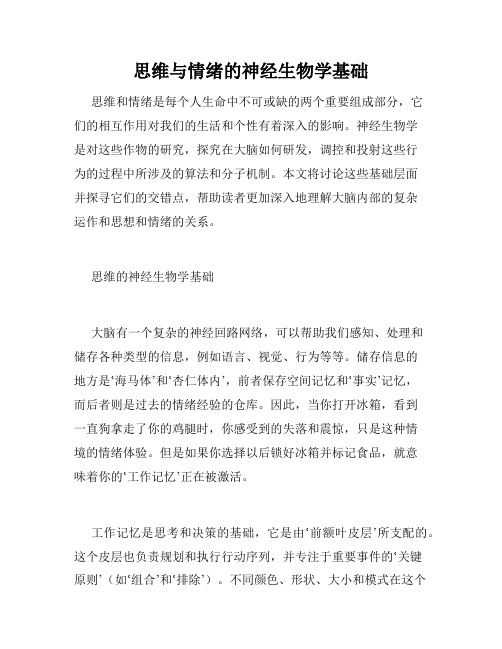 思维与情绪的神经生物学基础

思维和情绪是每个人生命中不可或缺的两个重要组成部分，它们的相互作用对我们的生活和个性有着深入的影响。神经生物学是对这些作物的研究，探究在大脑如何研发，调控和投射这些行为的过程中所涉及的算法和分子机制。本文将讨论这些基础层面并探寻它们的交错点，帮助读者更加深入地理解大脑内部的复杂运作和思想和情绪的关系。

思维的神经生物学基础

大脑有一个复杂的神经回路网络，可以帮助我们感知、处理和储存各种类型的信息，例如语言、视觉、行为等等。储存信息的地方是‘海马体’和‘杏仁体内’，前者保存空间记忆和‘事实’记忆，而后者则是过去的情绪经验的仓库。因此，当你打开冰箱，看到一直狗拿走了你的鸡腿时，你感受到的失落和震惊，只是这种情境的情绪体验。但是如果你选择以后锁好冰箱并标记食品，就意味着你的‘工作记忆’正在被激活。

工作记忆是思考和决策的基础，它是由‘前额叶皮层’所支配的。这个皮层也负责规划和执行行动序列，并专注于重要事件的‘关键原则’（如‘组合’和‘排除’）。不同颜色、形状、大小和模式在这个